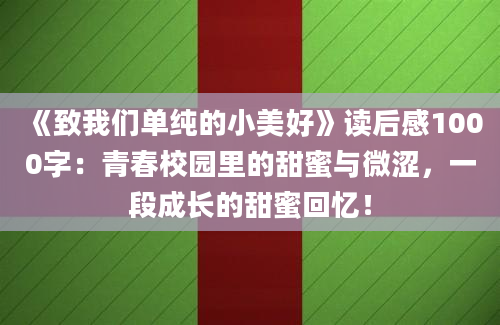 《致我们单纯的小美好》读后感1000字：青春校园里的甜蜜与微涩，一段成长的甜蜜回忆！